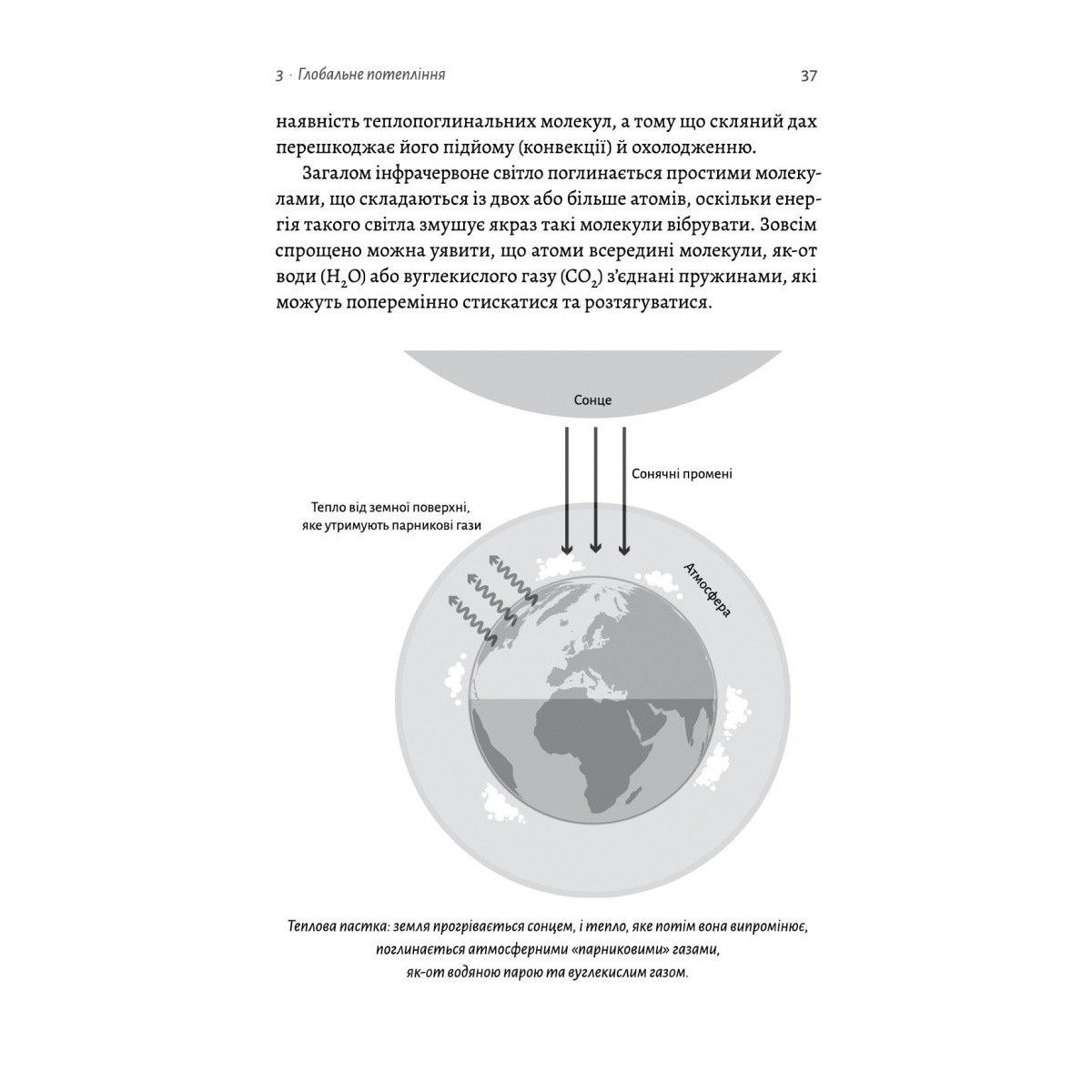 3 · Глобальне потепління

37

наявність теплопоглинальних молекул, а тому що скляний дах перешкоджає його підйому (конвекції) й охолодженню.

Загалом інфрачервоне світло поглинається простими молекулами, що складаються із двох або більше атомів, оскільки енергія такого світла змушує якраз такі молекули вібрувати. Зовсім спрощено можна уявити, що атоми всередині молекули, як-от води ($H_2O$) або вуглекислого газу ($CO_2$) з'єднані пружинами, які можуть поперемінно стискатися та розтягуватися.

Сонце

Сонячні промені

Тепло від земної поверхні, яке утримують парникові гази

Атмосфера

Теплова пастка: земля прогрівається сонцем, і тепло, яке потім вона випромінює, поглинається атмосферними «парниковими» газами, як-от водяною парою та вуглекислим газом.